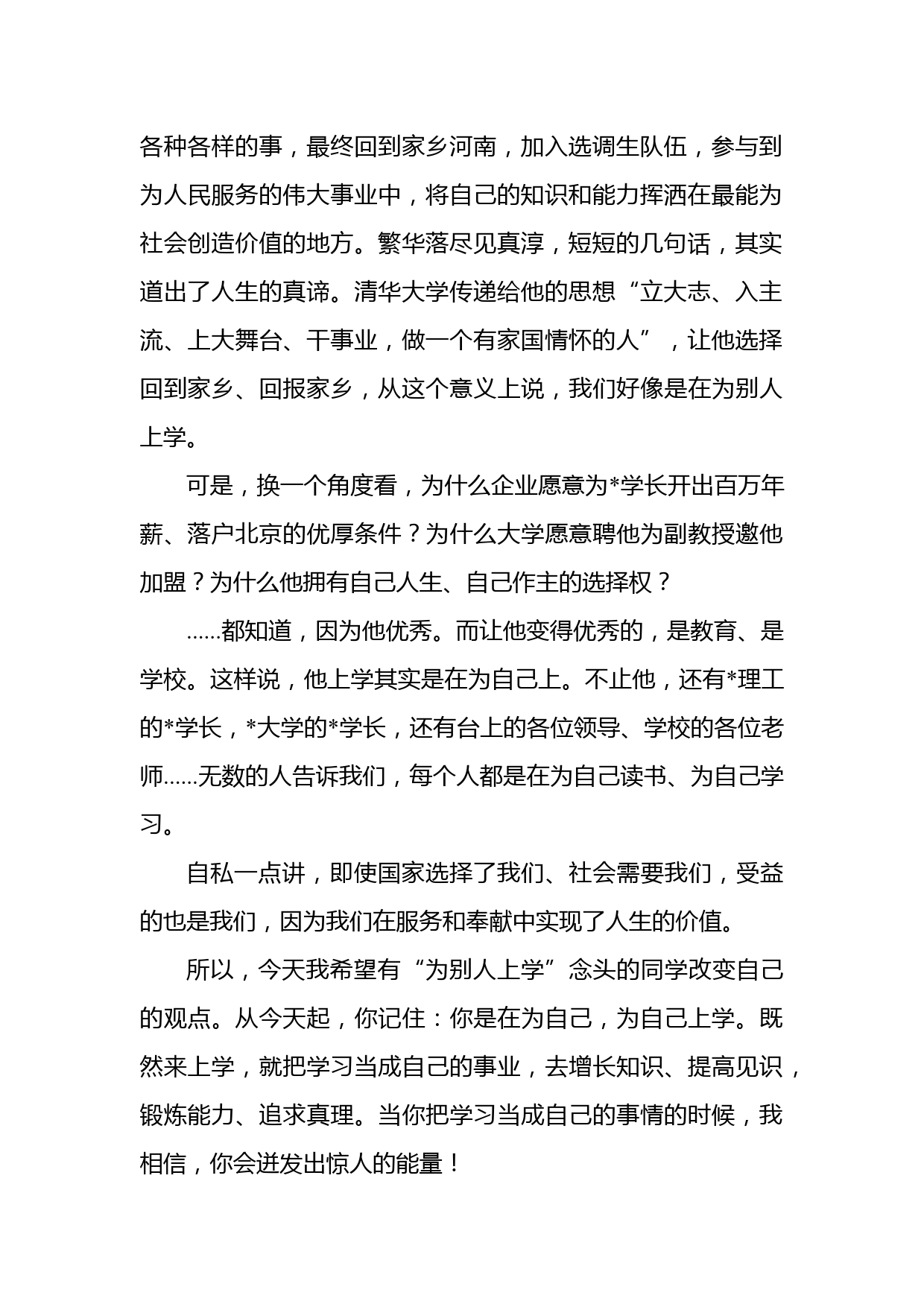 各种各样的事，最终回到家乡河南，加入选调生队伍，参与到为人民服务的伟大事业中，将自己的知识和能力挥洒在最能为社会创造价值的地方。繁华落尽见真淳，短短的几句话，其实道出了人生的真谛。清华大学传递给他的思想“立大志、入主流、上大舞台、干事业，做一个有家国情怀的人”，让他选择回到家乡、回报家乡，从这个意义上说，我们好像是在为别人上学。

可是，换一个角度看，为什么企业愿意为*学长开出百万年薪、落户北京的优厚条件？为什么大学愿意聘他为副教授邀他加盟？为什么他拥有自己人生、自己作主的选择权？

……都知道，因为他优秀。而让他变得优秀的，是教育、是学校。这样说，他上学其实是在为自己上。不止他，还有*理工的*学长，*大学的*学长，还有台上的各位领导、学校的各位老师……无数的人告诉我们，每个人都是在为自己读书、为自己学习。

自私一点讲，即使国家选择了我们、社会需要我们，受益的也是我们，因为我们在服务和奉献中实现了人生的价值。

所以，今天我希望有“为别人上学”念头的同学改变自己的观点。从今天起，你记住：你是在为自己，为自己上学。既然来上学，就把学习当成自己的事业，去增长知识、提高见识，锻炼能力、追求真理。当你把学习当成自己的事情的时候，我相信，你会迸发出惊人的能量！